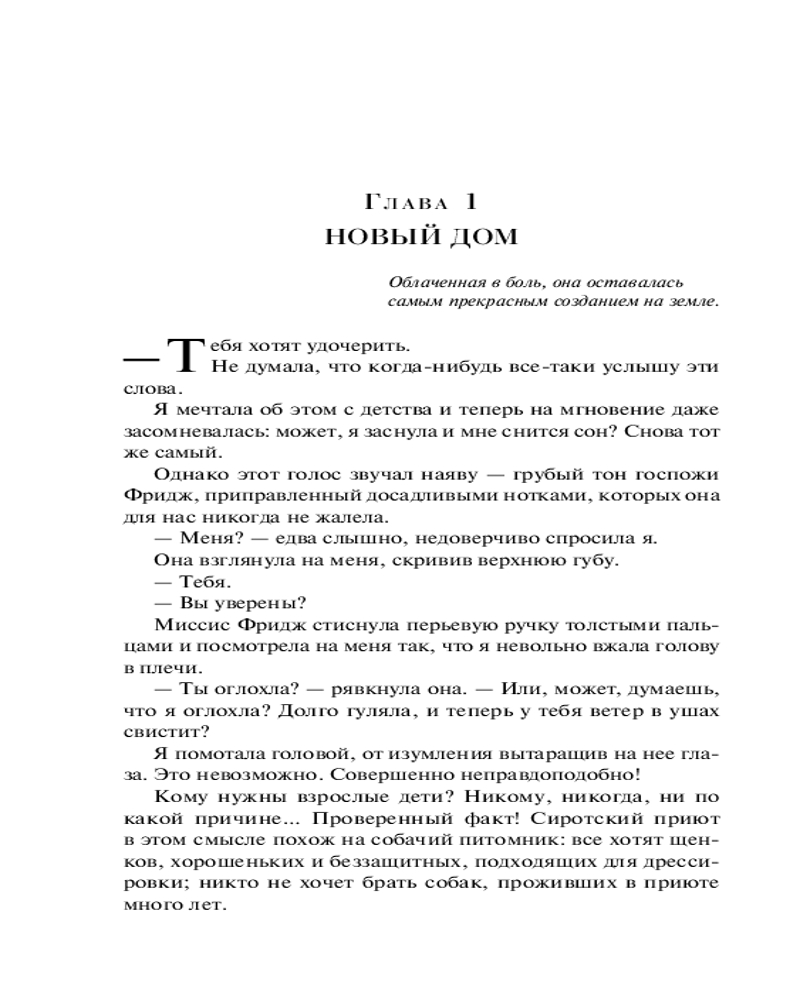 Глава 1
НОВЫЙ ДОМ

Облаченная в боль, она оставалась самым прекрасным созданием на земле.

— Тебя хотят удочерить.
Не думала, что когда-нибудь все-таки услышу эти слова.
Я мечтала об этом с детства и теперь на мгновение даже засомневалась: может, я заснула и мне снится сон? Снова тот же самый.
Однако этот голос звучал наяву — грубый тон госпожи Фридж, приправленный досадливыми нотками, которых она для нас никогда не жалела.
— Меня? — едва слышно, недоверчиво спросила я.
Она взглянула на меня, скривив верхнюю губу.
— Тебя.
— Вы уверены?
Миссис Фридж стиснула перьевую ручку толстыми пальцами и посмотрела на меня так, что я невольно вжала голову в плечи.
— Ты оглохла? — рявкнула она. — Или, может, думаешь, что я оглохла? Долго гуляла, и теперь у тебя ветер в ушах свистит?
Я помотала головой, от изумления вытаращив на нее глаза. Это невозможно. Совершенно неправдоподобно!
Кому нужны взрослые дети? Никому, никогда, ни по какой причине... Проверенный факт! Сиротский приют в этом смысле похож на собачий питомник: все хотят щенков, хорошеньких и беззащитных, подходящих для дрессировки; никто не хочет брать собак, проживших в приюте много лет.